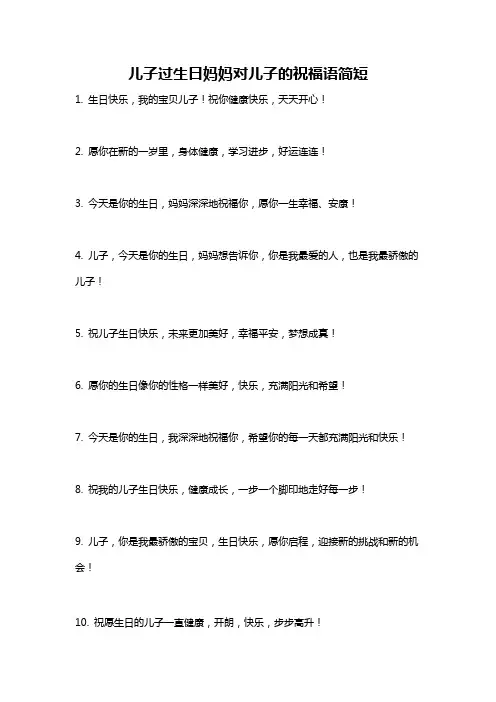 儿子过生日妈妈对儿子的祝福语简短

1. 生日快乐，我的宝贝儿子！祝你健康快乐，天天开心！

2. 愿你在新的一岁里，身体健康，学习进步，好运连连！

3. 今天是你的生日，妈妈深深地祝福你，愿你一生幸福、安康！

4. 儿子，今天是你的生日，妈妈想告诉你，你是我最爱的人，也是我最骄傲的儿子！

5. 祝儿子生日快乐，未来更加美好，幸福平安，梦想成真！

6. 愿你的生日像你的性格一样美好，快乐，充满阳光和希望！

7. 今天是你的生日，我深深地祝福你，希望你的每一天都充满阳光和快乐！

8. 祝我的儿子生日快乐，健康成长，一步一个脚印地走好每一步！

9. 儿子，你是我最骄傲的宝贝，生日快乐，愿你启程，迎接新的挑战和新的机会！

10. 祝愿生日的儿子一直健康，开朗，快乐，步步高升！